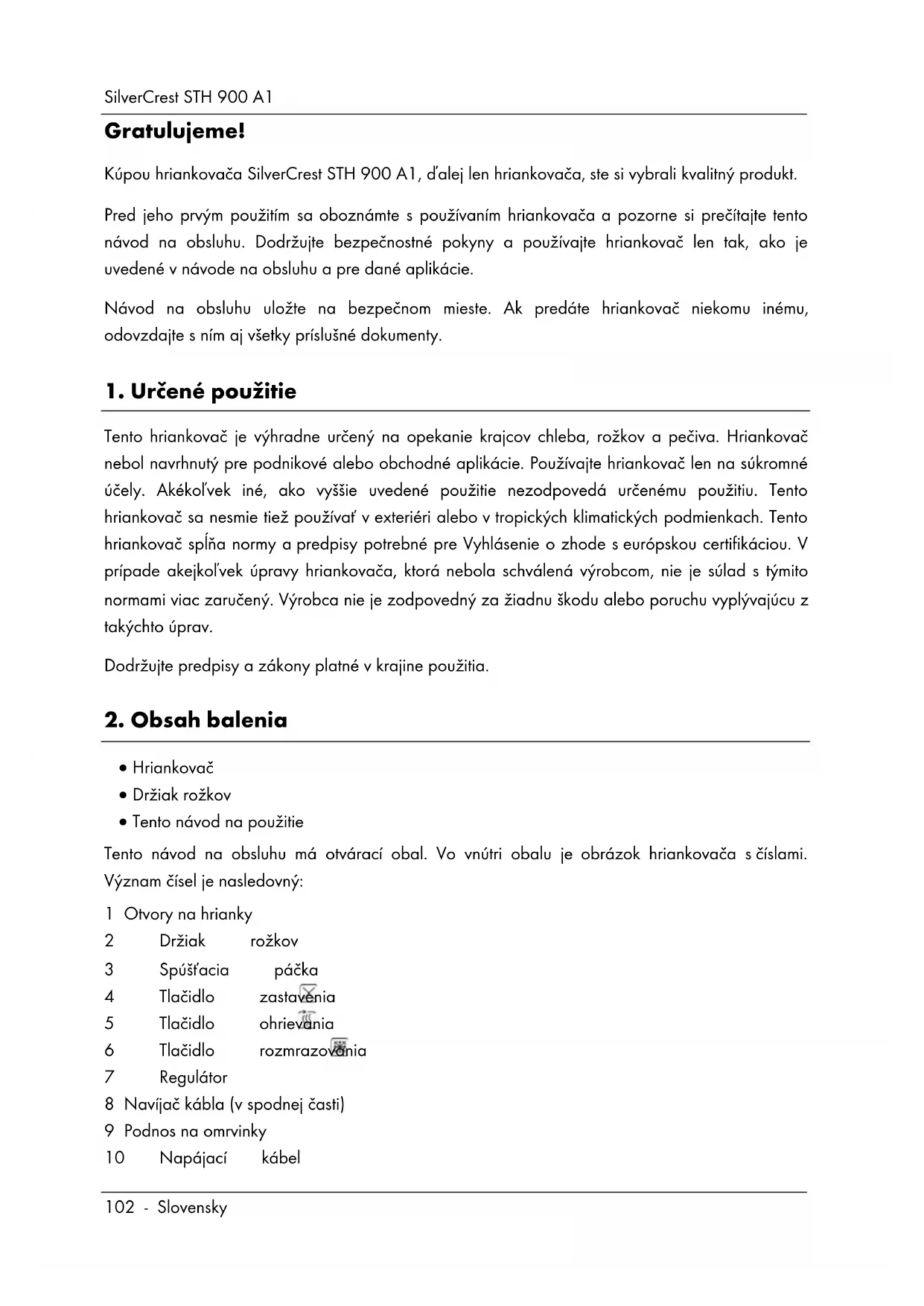 SilverCrest STH 900 A1

Gratulujeme!

Kúpou hriankovača SilverCrest STH 900 A1, ďalej len hriankovača, ste si vybrali kvalitný produkt.

Pred jeho prvým použitím sa oboznámte s používaním hriankovača a pozorne si prečítajte tento návod na obsluhu. Dodržujte bezpečnostné pokyny a používajte hriankovač len tak, ako je uvedené v návode na obsluhu a pre dané aplikácie.

Návod na obsluhu uložte na bezpečnom mieste. Ak predáte hriankovač niekomu inému, odovzdajte s ním aj všetky príslušné dokumenty.

1. Určené použitie

Tento hriankovač je výhradne určený na opekanie krajcov chleba, rožkov a pečiva. Hriankovač nebol navrhnutý pre podnikové alebo obchodné aplikácie. Používajte hriankovač len na súkromné účely. Akékoľvek iné, ako vyššie uvedené použitie nezodpovedá určenému použitiu. Tento hriankovač sa nesmie tiež používať v exteriéri alebo v tropických klimatických podmienkach. Tento hriankovač spĺňa normy a predpisy potrebné pre Vyhlásenie o zhode s európskou certifikáciou. V prípade akejkoľvek úpravy hriankovača, ktorá nebola schválená výrobcom, nie je súlad s týmito normami viac zaručený. Výrobca nie je zodpovedný za žiadnu škodu alebo poruchu vyplývajúcu z takýchto úprav.

Dodržujte predpisy a zákony platné v krajine použitia.

2. Obsah balenia

• Hriankovač
• Držiak rožkov
• Tento návod na použitie

Tento návod na obsluhu má otvárací obal. Vo vnútri obalu je obrázok hriankovača s číslami. Význam čísel je nasledovný:

1 Otvory na hrianky
2 Držiak rožkov
3 Spúšťacia páčka
4 Tlačidlo zastavenia
5 Tlačidlo ohrievania
6 Tlačidlo rozmrazovania
7 Regulátor
8 Navíjač kábla (v spodnej časti)
9 Podnos na omrvinky
10 Napájací kábel

102 - Slovensky